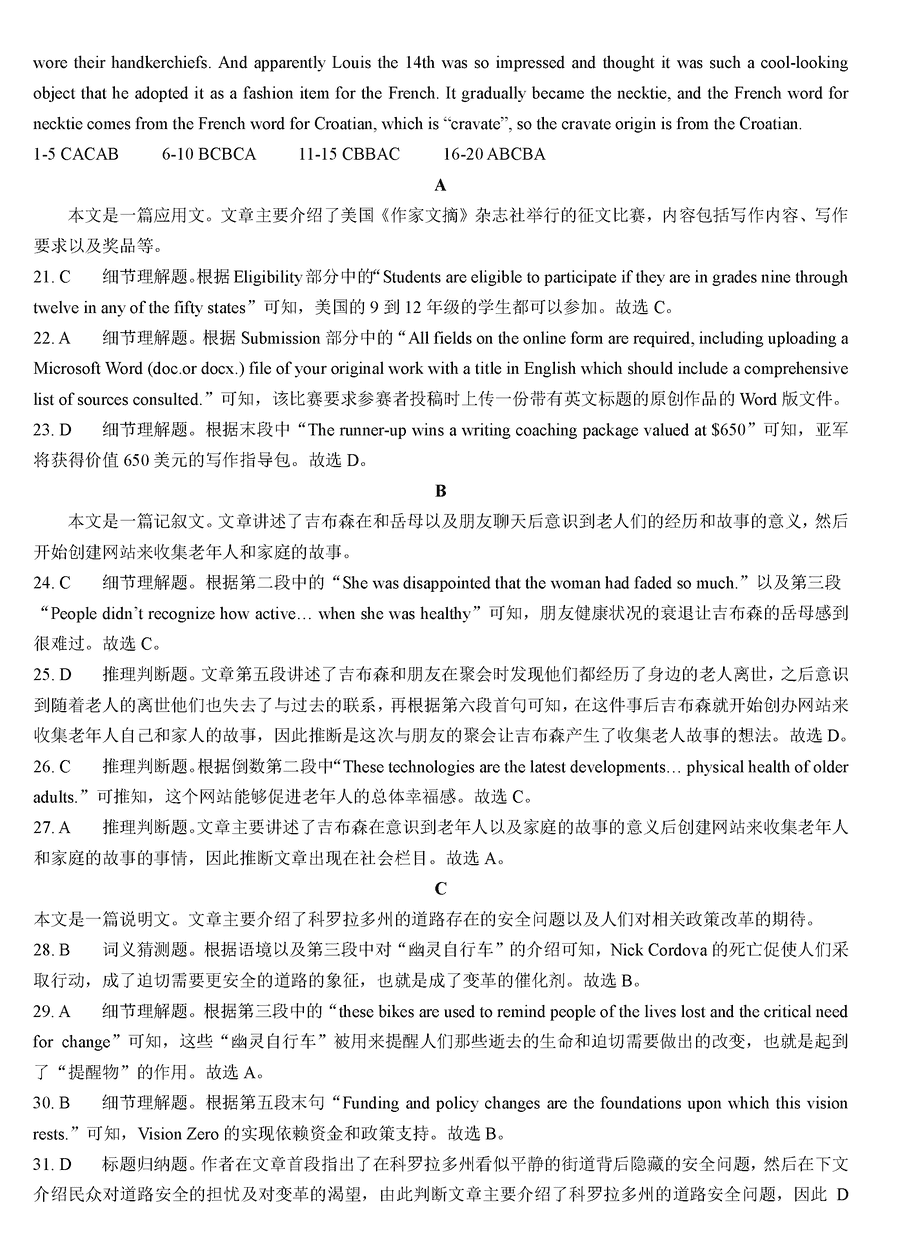 wore their handkerchiefs. And apparently Louis the 14th was so impressed and thought it was such a cool-looking object that he adopted it as a fashion item for the French. It gradually became the necktie, and the French word for necktie comes from the French word for Croatian, which is "cravate", so the cravate origin is from the Croatian.

1-5 CACAB　　6-10 BCBCA　　11-15 CBBAC　　16-20 ABCBA

A

本文是一篇应用文。文章主要介绍了美国《作家文摘》杂志社举行的征文比赛，内容包括写作内容、写作要求以及奖品等。

21. C　细节理解题。根据 Eligibility 部分中的"Students are eligible to participate if they are in grades nine through twelve in any of the fifty states"可知，美国的 9 到 12 年级的学生都可以参加。故选 C。

22. A　细节理解题。根据 Submission 部分中的"All fields on the online form are required, including uploading a Microsoft Word (doc.or docx.) file of your original work with a title in English which should include a comprehensive list of sources consulted."可知，该比赛要求参赛者投稿时上传一份带有英文标题的原创作品的 Word 版文件。

23. D　细节理解题。根据末段中"The runner-up wins a writing coaching package valued at $650"可知，亚军将获得价值 650 美元的写作指导包。故选 D。

B

本文是一篇记叙文。文章讲述了吉布森在和岳母以及朋友聊天后意识到老人们的经历和故事的意义，然后开始创建网站来收集老年人和家庭的故事。

24. C　细节理解题。根据第二段中的"She was disappointed that the woman had faded so much."以及第三段"People didn't recognize how active… when she was healthy"可知，朋友健康状况的衰退让吉布森的岳母感到很难过。故选 C。

25. D　推理判断题。文章第五段讲述了吉布森和朋友在聚会时发现他们都经历了身边的老人离世，之后意识到随着老人的离世他们也失去了与过去的联系，再根据第六段首句可知，在这件事后吉布森就开始创办网站来收集老年人自己和家人的故事，因此推断是这次与朋友的聚会让吉布森产生了收集老人故事的想法。故选 D。

26. C　推理判断题。根据倒数第二段中"These technologies are the latest developments… physical health of older adults."可推知，这个网站能够促进老年人的总体幸福感。故选 C。

27. A　推理判断题。文章主要讲述了吉布森在意识到老年人以及家庭的故事的意义后创建网站来收集老年人和家庭的故事的事情，因此推断文章出现在社会栏目。故选 A。

C

本文是一篇说明文。文章主要介绍了科罗拉多州的道路存在的安全问题以及人们对相关政策改革的期待。

28. B　词义猜测题。根据语境以及第三段中对"幽灵自行车"的介绍可知，Nick Cordova 的死亡促使人们采取行动，成了迫切需要更安全的道路的象征，也就是成了变革的催化剂。故选 B。

29. A　细节理解题。根据第三段中的"these bikes are used to remind people of the lives lost and the critical need for change"可知，这些"幽灵自行车"被用来提醒人们那些逝去的生命和迫切需要做出的改变，也就是起到了"提醒物"的作用。故选 A。

30. B　细节理解题。根据第五段末句"Funding and policy changes are the foundations upon which this vision rests."可知，Vision Zero 的实现依赖资金和政策支持。故选 B。

31. D　标题归纳题。作者在文章首段指出了在科罗拉多州看似平静的街道背后隐藏的安全问题，然后在下文介绍民众对道路安全的担忧及对变革的渴望，由此判断文章主要介绍了科罗拉多州的道路安全问题，因此 D